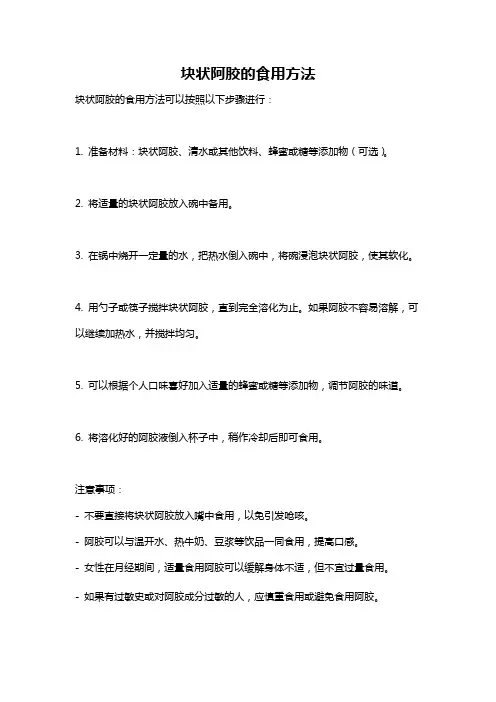 块状阿胶的食用方法

块状阿胶的食用方法可以按照以下步骤进行：

1. 准备材料：块状阿胶、清水或其他饮料、蜂蜜或糖等添加物（可选）。

2. 将适量的块状阿胶放入碗中备用。

3. 在锅中烧开一定量的水，把热水倒入碗中，将碗浸泡块状阿胶，使其软化。

4. 用勺子或筷子搅拌块状阿胶，直到完全溶化为止。如果阿胶不容易溶解，可以继续加热水，并搅拌均匀。

5. 可以根据个人口味喜好加入适量的蜂蜜或糖等添加物，调节阿胶的味道。

6. 将溶化好的阿胶液倒入杯子中，稍作冷却后即可食用。

注意事项：

- 不要直接将块状阿胶放入嘴中食用，以免引发呛咳。

- 阿胶可以与温开水、热牛奶、豆浆等饮品一同食用，提高口感。

- 女性在月经期间，适量食用阿胶可以缓解身体不适，但不宜过量食用。

- 如果有过敏史或对阿胶成分过敏的人，应慎重食用或避免食用阿胶。